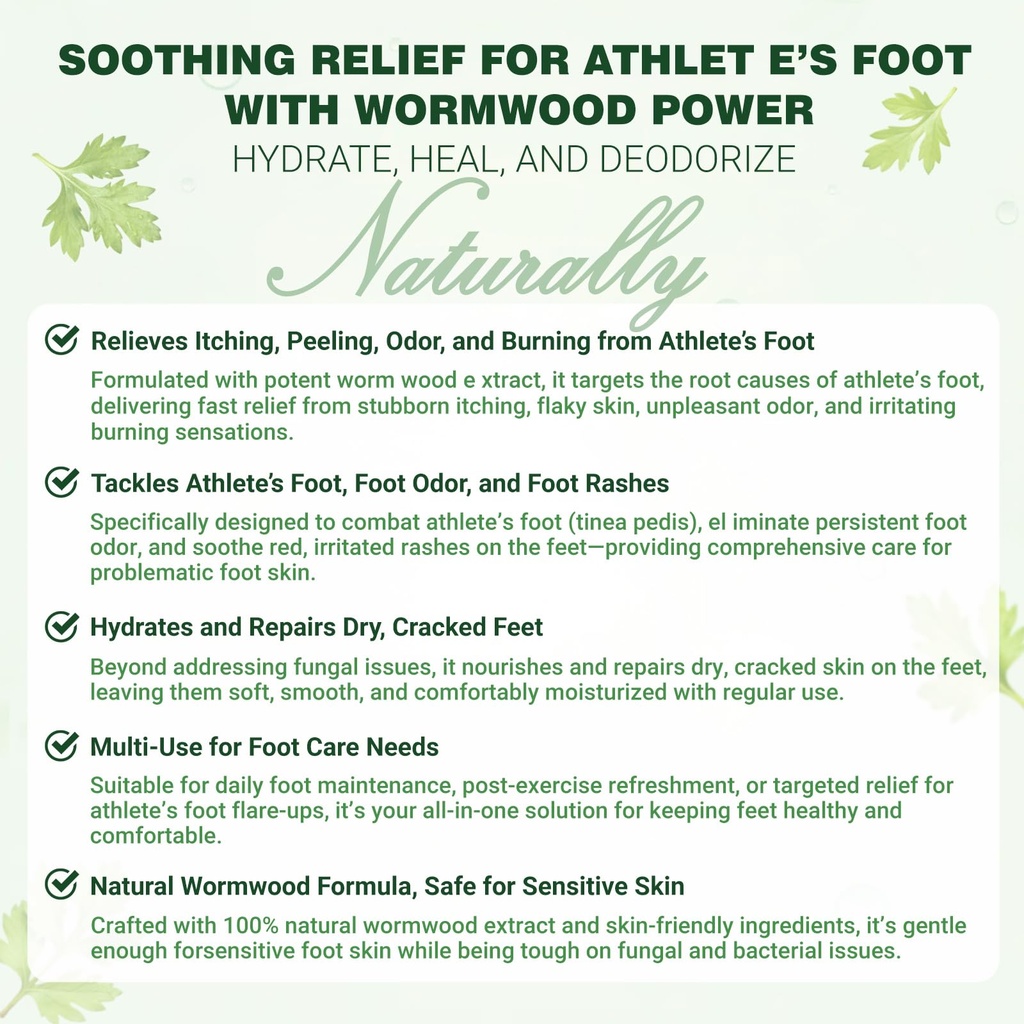 SOOTHING RELIEF FOR ATHLET E'S FOOT WITH WORMWOOD POWER
HYDRATE, HEAL, AND DEODORIZE
Naturally

Relieves Itching, Peeling, Odor, and Burning from Athlete's Foot
Formulated with potent worm wood e xtract, it targets the root causes of athlete's foot, delivering fast relief from stubborn itching, flaky skin, unpleasant odor, and irritating burning sensations.

Tackles Athlete's Foot, Foot Odor, and Foot Rashes
Specifically designed to combat athlete's foot (tinea pedis), el iminate persistent foot odor, and soothe red, irritated rashes on the feet—providing comprehensive care for problematic foot skin.

Hydrates and Repairs Dry, Cracked Feet
Beyond addressing fungal issues, it nourishes and repairs dry, cracked skin on the feet, leaving them soft, smooth, and comfortably moisturized with regular use.

Multi-Use for Foot Care Needs
Suitable for daily foot maintenance, post-exercise refreshment, or targeted relief for athlete's foot flare-ups, it's your all-in-one solution for keeping feet healthy and comfortable.

Natural Wormwood Formula, Safe for Sensitive Skin
Crafted with 100% natural wormwood extract and skin-friendly ingredients, it's gentle enough forsensitive foot skin while being tough on fungal and bacterial issues.